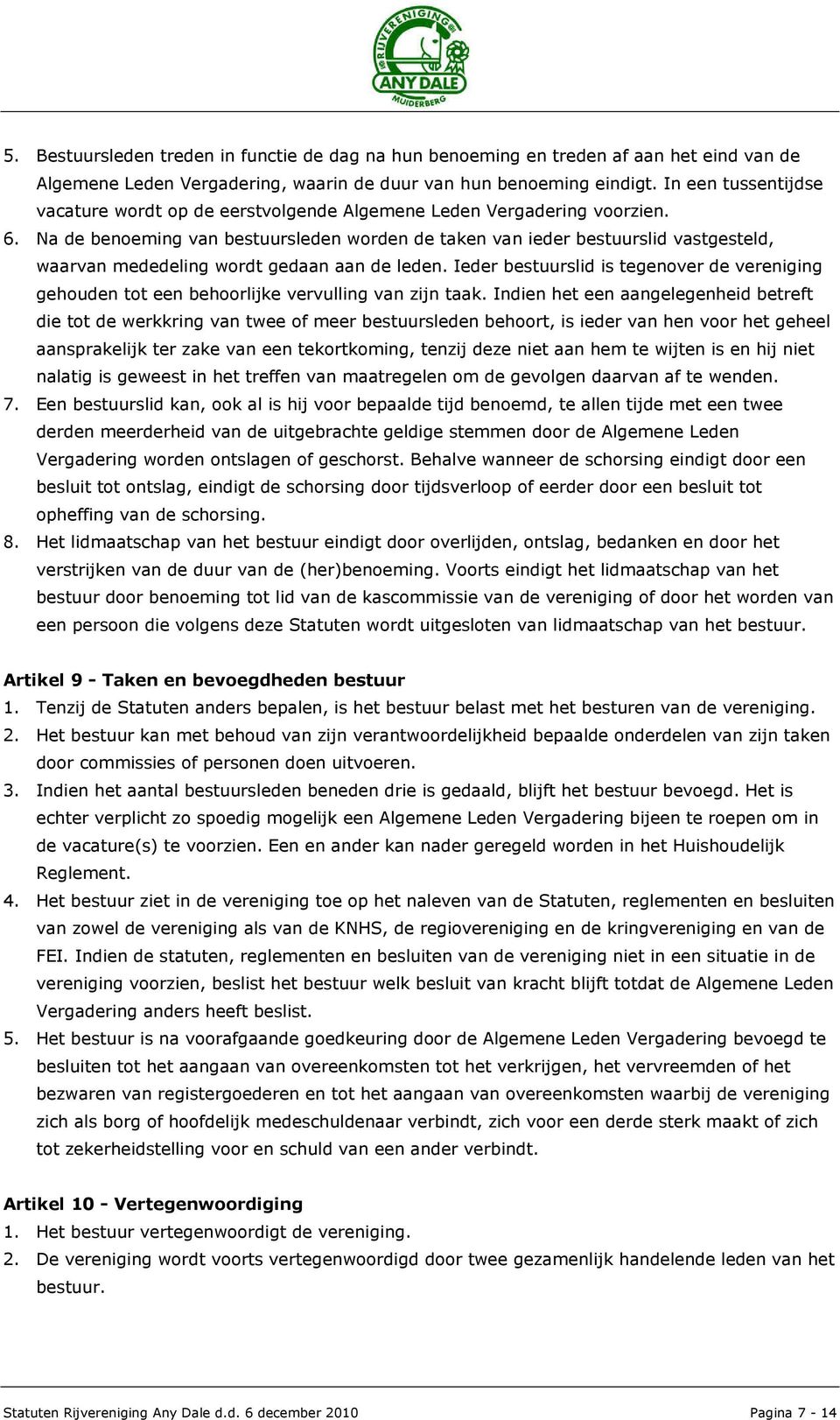 RIJVERENIGING
ANY DALE
MUIDERBERG

5. Bestuursleden treden in functie de dag na hun benoeming en treden af aan het eind van de Algemene Leden Vergadering, waarin de duur van hun benoeming eindigt. In een tussentijdse vacature wordt op de eerstvolgende Algemene Leden Vergadering voorzien.
6. Na de benoeming van bestuursleden worden de taken van ieder bestuurslid vastgesteld, waarvan mededeling wordt gedaan aan de leden. Ieder bestuurslid is tegenover de vereniging gehouden tot een behoorlijke vervulling van zijn taak. Indien het een aangelegenheid betreft die tot de werkkring van twee of meer bestuursleden behoort, is ieder van hen voor het geheel aansprakelijk ter zake van een tekortkoming, tenzij deze niet aan hem te wijten is en hij niet nalatig is geweest in het treffen van maatregelen om de gevolgen daarvan af te wenden.
7. Een bestuurslid kan, ook al is hij voor bepaalde tijd benoemd, te allen tijde met een twee derden meerderheid van de uitgebrachte geldige stemmen door de Algemene Leden Vergadering worden ontslagen of geschorst. Behalve wanneer de schorsing eindigt door een besluit tot ontslag, eindigt de schorsing door tijdsverloop of eerder door een besluit tot opheffing van de schorsing.
8. Het lidmaatschap van het bestuur eindigt door overlijden, ontslag, bedanken en door het verstrijken van de duur van de (her)benoeming. Voorts eindigt het lidmaatschap van het bestuur door benoeming tot lid van de kascommissie van de vereniging of door het worden van een persoon die volgens deze Statuten wordt uitgesloten van lidmaatschap van het bestuur.

Artikel 9 - Taken en bevoegdheden bestuur
1. Tenzij de Statuten anders bepalen, is het bestuur belast met het besturen van de vereniging.
2. Het bestuur kan met behoud van zijn verantwoordelijkheid bepaalde onderdelen van zijn taken door commissies of personen doen uitvoeren.
3. Indien het aantal bestuursleden beneden drie is gedaald, blijft het bestuur bevoegd. Het is echter verplicht zo spoedig mogelijk een Algemene Leden Vergadering bijeen te roepen om in de vacature(s) te voorzien. Een en ander kan nader geregeld worden in het Huishoudelijk Reglement.
4. Het bestuur ziet in de vereniging toe op het naleven van de Statuten, reglementen en besluiten van zowel de vereniging als van de KNHS, de regiovereniging en de kringvereniging en van de FEI. Indien de statuten, reglementen en besluiten van de vereniging niet in een situatie in de vereniging voorzien, beslist het bestuur welk besluit van kracht blijft totdat de Algemene Leden Vergadering anders heeft beslist.
5. Het bestuur is na voorafgaande goedkeuring door de Algemene Leden Vergadering bevoegd te besluiten tot het aangaan van overeenkomsten tot het verkrijgen, het vervreemden of het bezwaren van registergoederen en tot het aangaan van overeenkomsten waarbij de vereniging zich als borg of hoofdelijk medeschuldenaar verbindt, zich voor een derde sterk maakt of zich tot zekerheidstelling voor en schuld van een ander verbindt.

Artikel 10 - Vertegenwoordiging
1. Het bestuur vertegenwoordigt de vereniging.
2. De vereniging wordt voorts vertegenwoordigd door twee gezamenlijk handelende leden van het bestuur.

Statuten Rijvereniging Any Dale d.d. 6 december 2010 Pagina 7 - 14